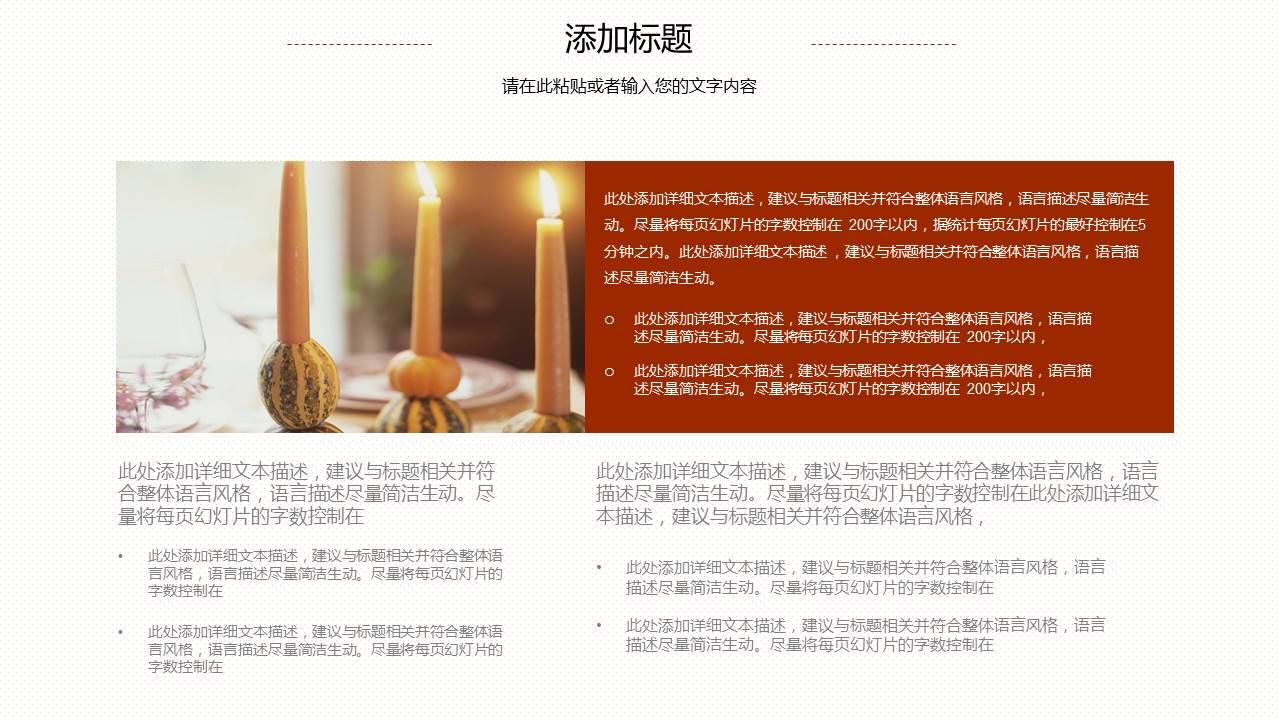 添加标题

请在此粘贴或者输入您的文字内容

此处添加详细文本描述，建议与标题相关并符合整体语言风格，语言描述尽量简洁生动。尽量将每页幻灯片的字数控制在200字以内，据统计每页幻灯片的最好控制在5分钟之内。此处添加详细文本描述，建议与标题相关并符合整体语言风格，语言描述尽量简洁生动。

o 此处添加详细文本描述，建议与标题相关并符合整体语言风格，语言描述尽量简洁生动。尽量将每页幻灯片的字数控制在200字以内，

o 此处添加详细文本描述，建议与标题相关并符合整体语言风格，语言描述尽量简洁生动。尽量将每页幻灯片的字数控制在200字以内，

此处添加详细文本描述，建议与标题相关并符合整体语言风格，语言描述尽量简洁生动。尽量将每页幻灯片的字数控制在

• 此处添加详细文本描述，建议与标题相关并符合整体语言风格，语言描述尽量简洁生动。尽量将每页幻灯片的字数控制在

• 此处添加详细文本描述，建议与标题相关并符合整体语言风格，语言描述尽量简洁生动。尽量将每页幻灯片的字数控制在

此处添加详细文本描述，建议与标题相关并符合整体语言风格，语言描述尽量简洁生动。尽量将每页幻灯片的字数控制在此处添加详细文本描述，建议与标题相关并符合整体语言风格，

• 此处添加详细文本描述，建议与标题相关并符合整体语言风格，语言描述尽量简洁生动。尽量将每页幻灯片的字数控制在

• 此处添加详细文本描述，建议与标题相关并符合整体语言风格，语言描述尽量简洁生动。尽量将每页幻灯片的字数控制在